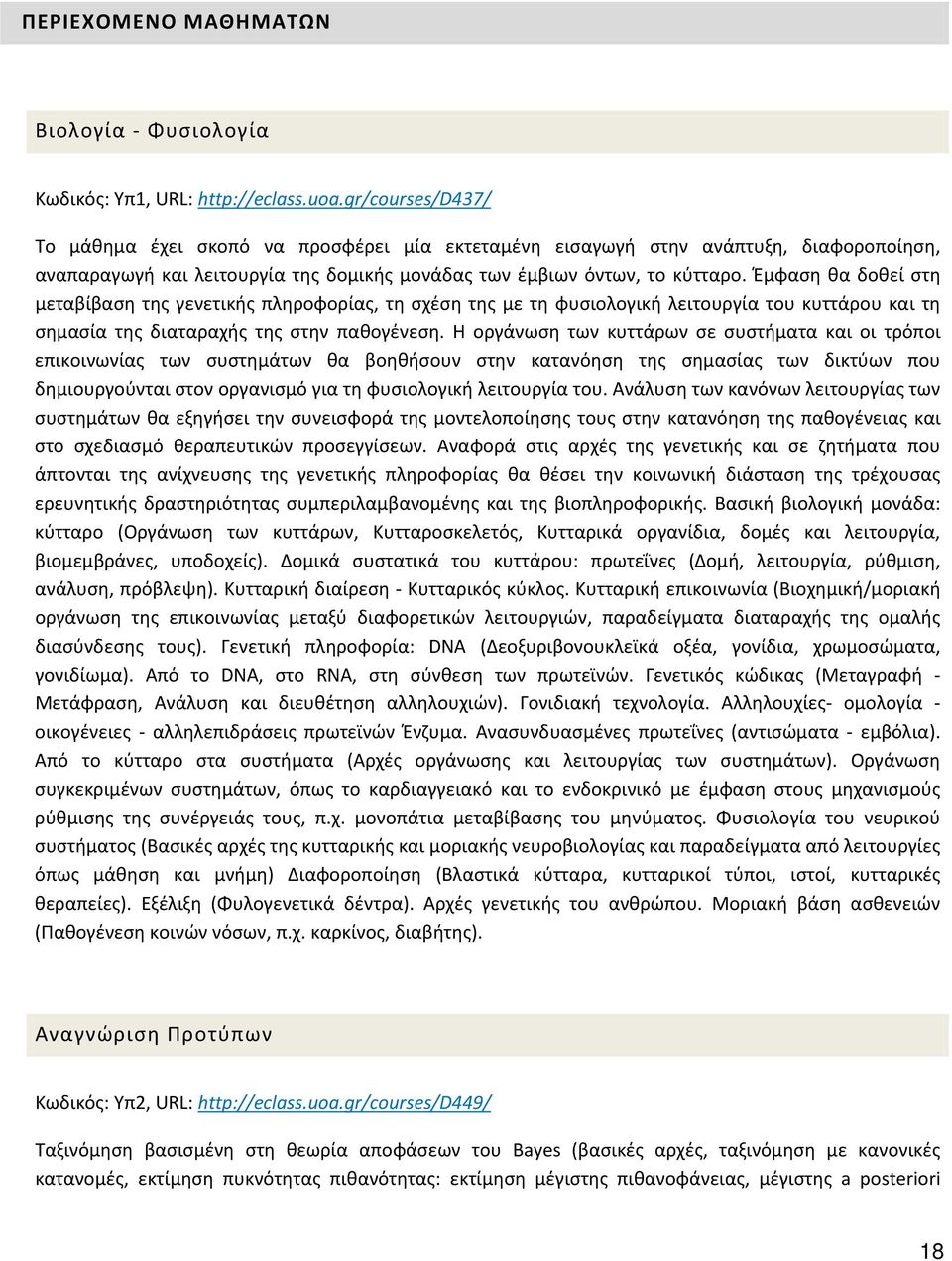 ΠΕΡΙΕΧΟΜΕΝΟ ΜΑΘΗΜΑΤΩΝ

Βιολογία - Φυσιολογία

Κωδικός: Υπ1, URL: http://eclass.uoa.gr/courses/D437/

Το μάθημα έχει σκοπό να προσφέρει μία εκτεταμένη εισαγωγή στην ανάπτυξη, διαφοροποίηση, αναπαραγωγή και λειτουργία της δομικής μονάδας των έμβιων όντων, το κύτταρο. Έμφαση θα δοθεί στη μεταβίβαση της γενετικής πληροφορίας, τη σχέση της με τη φυσιολογική λειτουργία του κυττάρου και τη σημασία της διαταραχής της στην παθογένεση. Η οργάνωση των κυττάρων σε συστήματα και οι τρόποι επικοινωνίας των συστημάτων θα βοηθήσουν στην κατανόηση της σημασίας των δικτύων που δημιουργούνται στον οργανισμό για τη φυσιολογική λειτουργία του. Ανάλυση των κανόνων λειτουργίας των συστημάτων θα εξηγήσει την συνεισφορά της μοντελοποίησης τους στην κατανόηση της παθογένειας και στο σχεδιασμό θεραπευτικών προσεγγίσεων. Αναφορά στις αρχές της γενετικής και σε ζητήματα που άπτονται της ανίχνευσης της γενετικής πληροφορίας θα θέσει την κοινωνική διάσταση της τρέχουσας ερευνητικής δραστηριότητας συμπεριλαμβανομένης και της βιοπληροφορικής. Βασική βιολογική μονάδα: κύτταρο (Οργάνωση των κυττάρων, Κυτταροσκελετός, Κυτταρικά οργανίδια, δομές και λειτουργία, βιομεμβράνες, υποδοχείς). Δομικά συστατικά του κυττάρου: πρωτεΐνες (Δομή, λειτουργία, ρύθμιση, ανάλυση, πρόβλεψη). Κυτταρική διαίρεση - Κυτταρικός κύκλος. Κυτταρική επικοινωνία (Βιοχημική/μοριακή οργάνωση της επικοινωνίας μεταξύ διαφορετικών λειτουργιών, παραδείγματα διαταραχής της ομαλής διασύνδεσης τους). Γενετική πληροφορία: DNA (Δεοξυριβονουκλεϊκά οξέα, γονίδια, χρωμοσώματα, γονιδίωμα). Από το DNA, στο RNA, στη σύνθεση των πρωτεϊνών. Γενετικός κώδικας (Μεταγραφή - Μετάφραση, Ανάλυση και διευθέτηση αλληλουχιών). Γονιδιακή τεχνολογία. Αλληλουχίες- ομολογία - οικογένειες - αλληλεπιδράσεις πρωτεϊνών Ένζυμα. Ανασυνδυασμένες πρωτεΐνες (αντισώματα - εμβόλια). Από το κύτταρο στα συστήματα (Αρχές οργάνωσης και λειτουργίας των συστημάτων). Οργάνωση συγκεκριμένων συστημάτων, όπως το καρδιαγγειακό και το ενδοκρινικό με έμφαση στους μηχανισμούς ρύθμισης της συνέργειάς τους, π.χ. μονοπάτια μεταβίβασης του μηνύματος. Φυσιολογία του νευρικού συστήματος (Βασικές αρχές της κυτταρικής και μοριακής νευροβιολογίας και παραδείγματα από λειτουργίες όπως μάθηση και μνήμη) Διαφοροποίηση (Βλαστικά κύτταρα, κυτταρικοί τύποι, ιστοί, κυτταρικές θεραπείες). Εξέλιξη (Φυλογενετικά δέντρα). Αρχές γενετικής του ανθρώπου. Μοριακή βάση ασθενειών (Παθογένεση κοινών νόσων, π.χ. καρκίνος, διαβήτης).

Αναγνώριση Προτύπων

Κωδικός: Υπ2, URL: http://eclass.uoa.gr/courses/D449/

Ταξινόμηση βασισμένη στη θεωρία αποφάσεων του Bayes (βασικές αρχές, ταξινόμηση με κανονικές κατανομές, εκτίμηση πυκνότητας πιθανότητας: εκτίμηση μέγιστης πιθανοφάνειας, μέγιστης a posteriori

18